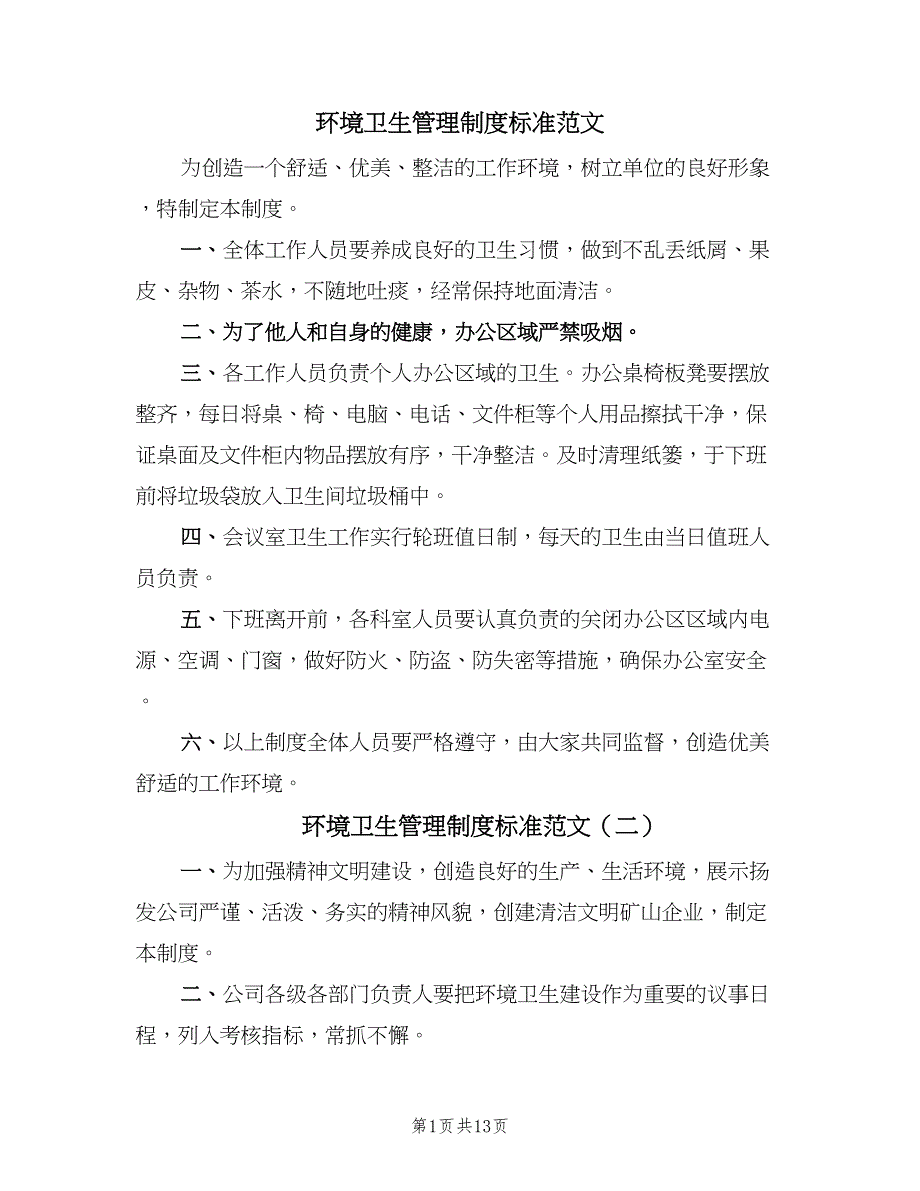 环境卫生管理制度标准范文

为创造一个舒适、优美、整洁的工作环境，树立单位的良好形象，特制定本制度。

一、全体工作人员要养成良好的卫生习惯，做到不乱丢纸屑、果皮、杂物、茶水，不随地吐痰，经常保持地面清洁。

二、为了他人和自身的健康，办公区域严禁吸烟。

三、各工作人员负责个人办公区域的卫生。办公桌椅板凳要摆放整齐，每日将桌、椅、电脑、电话、文件柜等个人用品擦拭干净，保证桌面及文件柜内物品摆放有序，干净整洁。及时清理纸篓，于下班前将垃圾袋放入卫生间垃圾桶中。

四、会议室卫生工作实行轮班值日制，每天的卫生由当日值班人员负责。

五、下班离开前，各科室人员要认真负责的关闭办公区区域内电源、空调、门窗，做好防火、防盗、防失密等措施，确保办公室安全。

六、以上制度全体人员要严格遵守，由大家共同监督，创造优美舒适的工作环境。

环境卫生管理制度标准范文（二）

一、为加强精神文明建设，创造良好的生产、生活环境，展示扬发公司严谨、活泼、务实的精神风貌，创建清洁文明矿山企业，制定本制度。

二、公司各级各部门负责人要把环境卫生建设作为重要的议事日程，列入考核指标，常抓不懈。

第1页 共13页